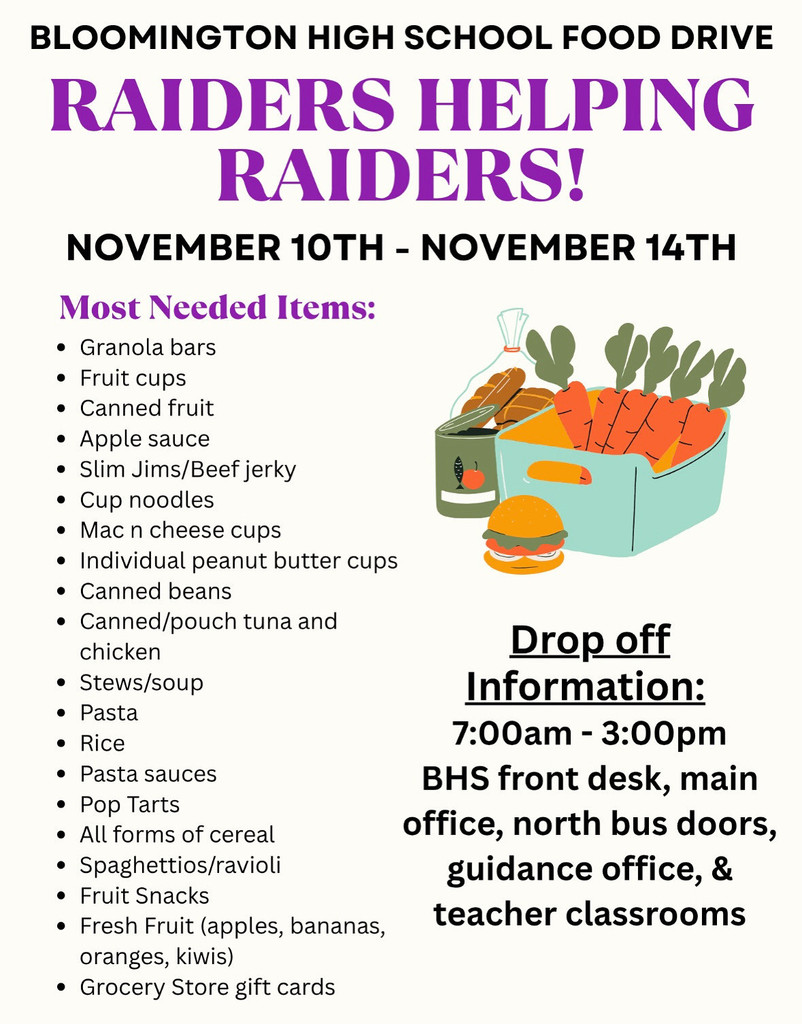 BLOOMINGTON HIGH SCHOOL FOOD DRIVE

RAIDERS HELPING RAIDERS!

NOVEMBER 10TH - NOVEMBER 14TH

Most Needed Items:

- Granola bars
- Fruit cups
- Canned fruit
- Apple sauce
- Slim Jims/Beef jerky
- Cup noodles
- Mac n cheese cups
- Individual peanut butter cups
- Canned beans
- Canned/pouch tuna and chicken
- Stews/soup
- Pasta
- Rice
- Pasta sauces
- Pop Tarts
- All forms of cereal
- Spaghettios/ravioli
- Fruit Snacks
- Fresh Fruit (apples, bananas, oranges, kiwis)
- Grocery Store gift cards

Drop off Information:

7:00am - 3:00pm

BHS front desk, main office, north bus doors, guidance office, & teacher classrooms